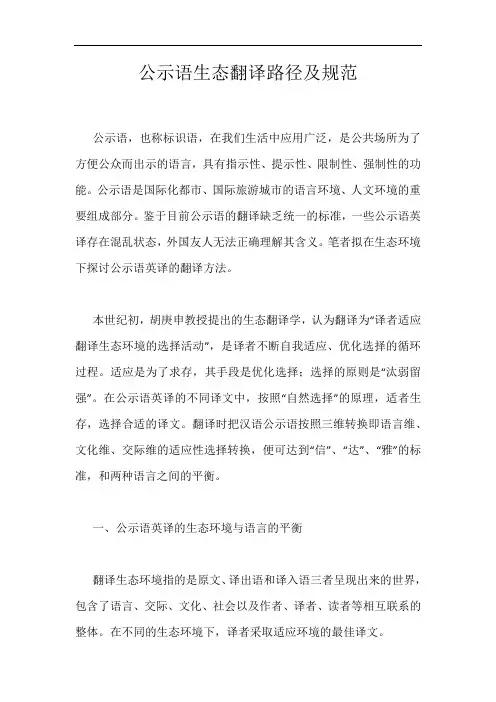 公示语生态翻译路径及规范

公示语，也称标识语，在我们生活中应用广泛，是公共场所为了方便公众而出示的语言，具有指示性、提示性、限制性、强制性的功能。公示语是国际化都市、国际旅游城市的语言环境、人文环境的重要组成部分。鉴于目前公示语的翻译缺乏统一的标准，一些公示语英译存在混乱状态，外国友人无法正确理解其含义。笔者拟在生态环境下探讨公示语英译的翻译方法。

本世纪初，胡庚申教授提出的生态翻译学，认为翻译为“译者适应翻译生态环境的选择活动”，是译者不断自我适应、优化选择的循环过程。适应是为了求存，其手段是优化选择；选择的原则是“汰弱留强”。在公示语英译的不同译文中，按照“自然选择”的原理，适者生存，选择合适的译文。翻译时把汉语公示语按照三维转换即语言维、文化维、交际维的适应性选择转换，便可达到“信”、“达”、“雅”的标准，和两种语言之间的平衡。

一、公示语英译的生态环境与语言的平衡

翻译生态环境指的是原文、译出语和译入语三者呈现出来的世界，包含了语言、交际、文化、社会以及作者、译者、读者等相互联系的整体。在不同的生态环境下，译者采取适应环境的最佳译文。